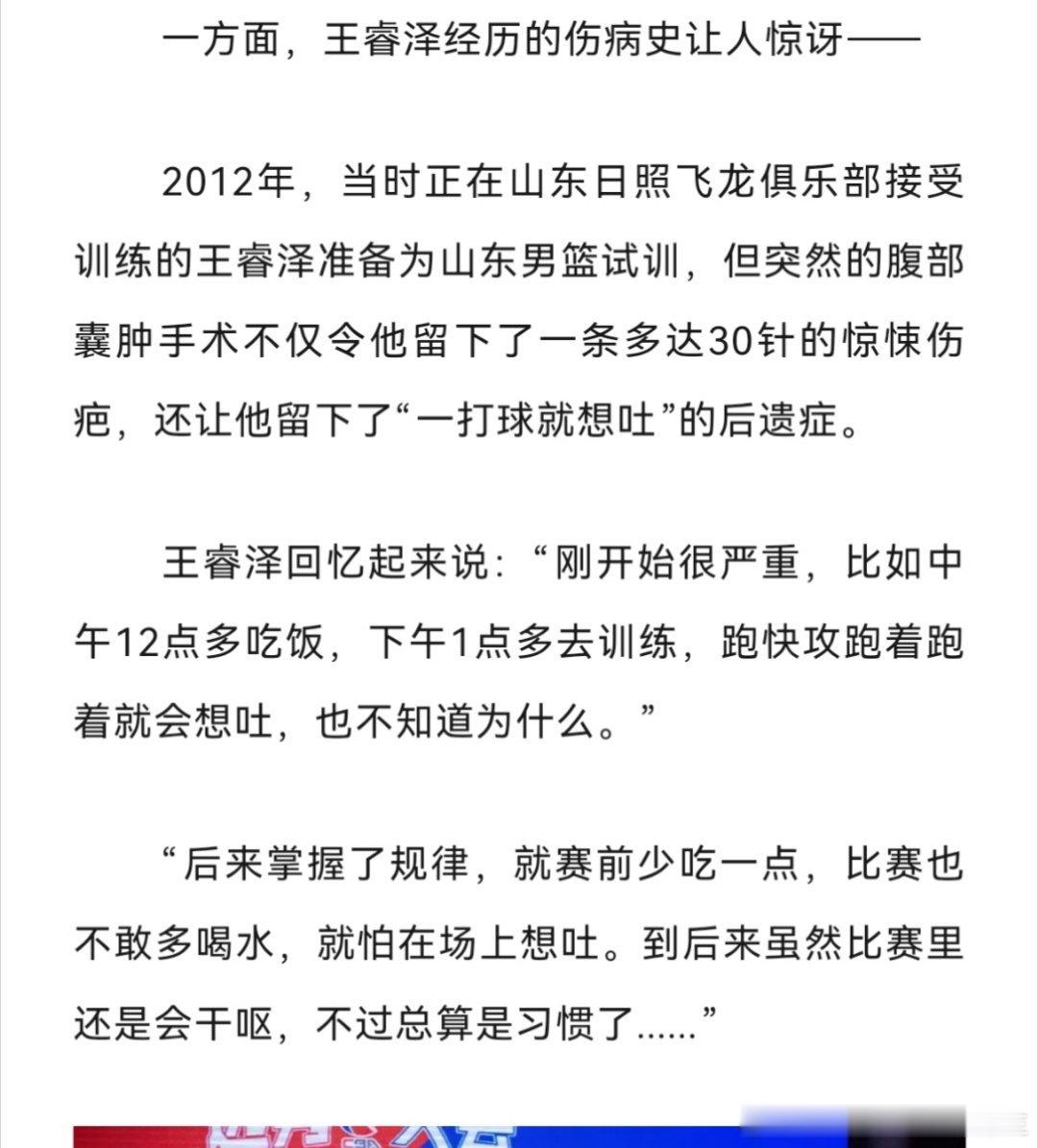 一方面，王睿泽经历的伤病史让人惊讶——

2012年，当时正在山东日照飞龙俱乐部接受训练的王睿泽准备为山东男篮试训，但突然的腹部囊肿手术不仅令他留下了一条多达30针的惊悚伤疤，还让他留下了“一打球就想吐”的后遗症。

王睿泽回忆起来说：“刚开始很严重，比如中午12点多吃饭，下午1点多去训练，跑快攻跑着跑着就会想吐，也不知道为什么。”

“后来掌握了规律，就赛前少吃一点，比赛也不敢多喝水，就怕在场上想吐。到后来虽然比赛里还是会干呕，不过总算是习惯了……”